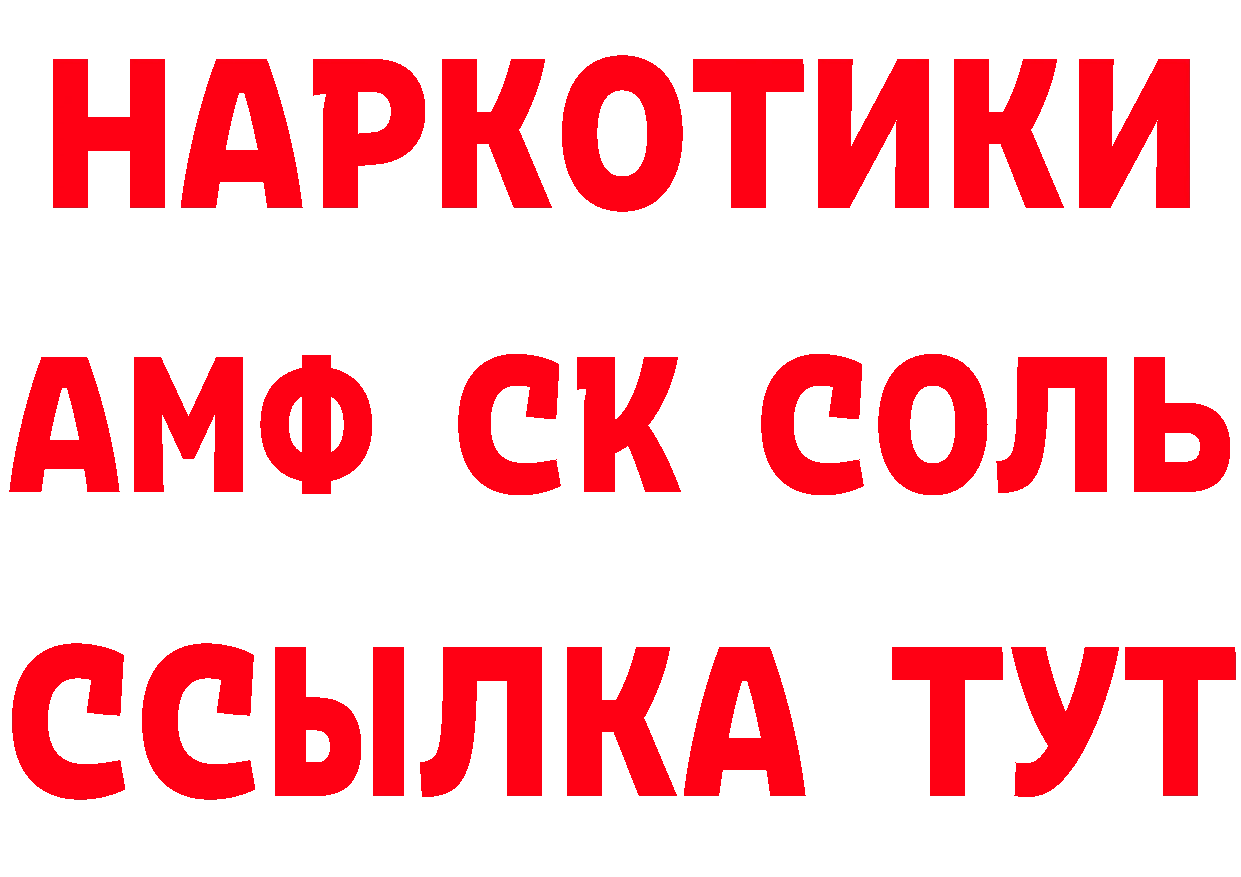 НАРКОТИКИ
АМФ СК СОЛЬ
ССЫЛКА ТУТ